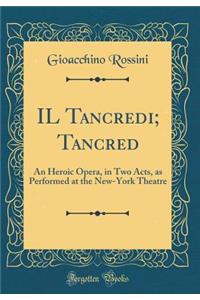 Gioacchino Rossini

IL TANCREDI; TANCRED

An Heroic Opera, in Two Acts, as Performed at the New-York Theatre

Forgotten Books